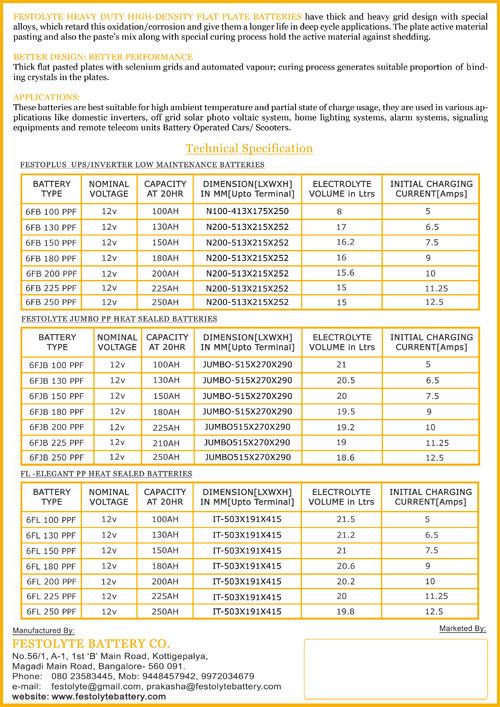 FESTOLYTE HEAVY DUTY HIGH-DENSITY FLAT PLATE BATTERIES have thick and heavy grid design with special alloys, which retard this oxidation/corrosion and give them a longer life in deep cycle applications. The plate active material pasting and also the paste's mix along with special curing process hold the active material against shedding.

BETTER DESIGN: BETTER PERFORMANCE
Thick flat pasted plates with selenium grids and automated vapour; curing process generates suitable proportion of binding crystals in the plates.

APPLICATIONS:
These batteries are best suitable for high ambient temperature and partial state of charge usage, they are used in various applications like domestic inverters, off grid solar photo voltaic system, home lighting systems, alarm systems, signaling equipments and remote telecom units Battery Operated Cars/ Scooters.

Technical Specification

FESTOPLUS UPS/INVERTER LOW MAINTENANCE BATTERIES

| BATTERY TYPE | NOMINAL VOLTAGE | CAPACITY AT 20HR | DIMENSION[LXWXH] IN MM[Upto Terminal] | ELECTROLYTE VOLUME in Ltrs | INITIAL CHARGING CURRENT[Amps] |
|---|---|---|---|---|---|
| 6FB 100 PPF | 12v | 100AH | N100-413X175X250 | 8 | 5 |
| 6FB 130 PPF | 12v | 130AH | N200-513X215X252 | 17 | 6.5 |
| 6FB 150 PPF | 12v | 150AH | N200-513X215X252 | 16.2 | 7.5 |
| 6FB 180 PPF | 12v | 180AH | N200-513X215X252 | 16 | 9 |
| 6FB 200 PPF | 12v | 200AH | N200-513X215X252 | 15.6 | 10 |
| 6FB 225 PPF | 12v | 225AH | N200-513X215X252 | 15 | 11.25 |
| 6FB 250 PPF | 12v | 250AH | N200-513X215X252 | 15 | 12.5 |

FESTOLYTE JUMBO PP HEAT SEALED BATTERIES

| BATTERY TYPE | NOMINAL VOLTAGE | CAPACITY AT 20HR | DIMENSION[LXWXH] IN MM[Upto Terminal] | ELECTROLYTE VOLUME in Ltrs | INITIAL CHARGING CURRENT[Amps] |
|---|---|---|---|---|---|
| 6FJB 100 PPF | 12v | 100AH | JUMBO-515X270X290 | 21 | 5 |
| 6FJB 130 PPF | 12v | 130AH | JUMBO-515X270X290 | 20.5 | 6.5 |
| 6FJB 150 PPF | 12v | 150AH | JUMBO-515X270X290 | 20 | 7.5 |
| 6FJB 180 PPF | 12v | 180AH | JUMBO-515X270X290 | 19.5 | 9 |
| 6FJB 200 PPF | 12v | 225AH | JUMBO515X270X290 | 19.2 | 10 |
| 6FJB 225 PPF | 12v | 210AH | JUMBO515X270X290 | 19 | 11.25 |
| 6FJB 250 PPF | 12v | 250AH | JUMBO515X270X290 | 18.6 | 12.5 |

FL -ELEGANT PP HEAT SEALED BATTERIES

| BATTERY TYPE | NOMINAL VOLTAGE | CAPACITY AT 20HR | DIMENSION[LXWXH] IN MM[Upto Terminal] | ELECTROLYTE VOLUME in Ltrs | INITIAL CHARGING CURRENT[Amps] |
|---|---|---|---|---|---|
| 6FL 100 PPF | 12v | 100AH | IT-503X191X415 | 21.5 | 5 |
| 6FL 130 PPF | 12v | 130AH | IT-503X191X415 | 21.2 | 6.5 |
| 6FL 150 PPF | 12v | 150AH | IT-503X191X415 | 21 | 7.5 |
| 6FL 180 PPF | 12v | 180AH | IT-503X191X415 | 20.6 | 9 |
| 6FL 200 PPF | 12v | 200AH | IT-503X191X415 | 20.2 | 10 |
| 6FL 225 PPF | 12v | 225AH | IT-503X191X415 | 20 | 11.25 |
| 6FL 250 PPF | 12v | 250AH | IT-503X191X415 | 19.8 | 12.5 |

Manufactured By:
FESTOLYTE BATTERY CO.
No.56/1, A-1, 1st 'B' Main Road, Kottigepalya,
Magadi Main Road, Bangalore- 560 091.
Phone: 080 23583445, Mob: 9448457942, 9972034679
e-mail: festolyte@gmail.com, prakasha@festolytebattery.com
website: www.festolytebattery.com

Marketed By: